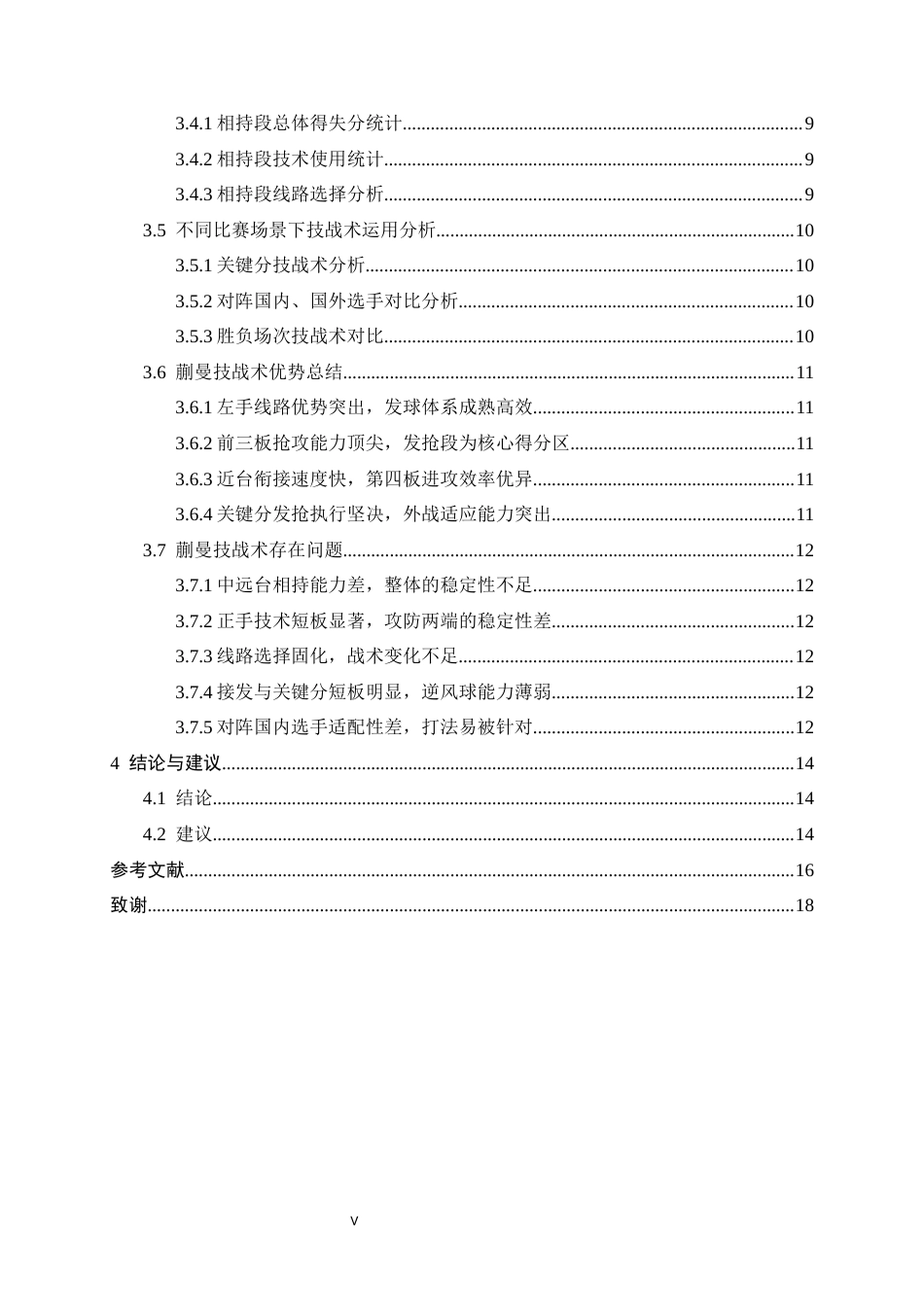 3.4.1相持段总体得失分统计 9

3.4.2相持段技术使用统计 9

3.4.3相持段线路选择分析 9

3.5 不同比赛场景下技战术运用分析 10

3.5.1关键分技战术分析 10

3.5.2对阵国内、国外选手对比分析 10

3.5.3胜负场次技战术对比 10

3.6 蒯曼技战术优势总结 11

3.6.1左手线路优势突出，发球体系成熟高效 11

3.6.2前三板抢攻能力顶尖，发抢段为核心得分区 11

3.6.3近台衔接速度快，第四板进攻效率优异 11

3.6.4关键分发抢执行坚决，外战适应能力突出 11

3.7 蒯曼技战术存在问题 12

3.7.1中远台相持能力差，整体的稳定性不足 12

3.7.2正手技术短板显著，攻防两端的稳定性差 12

3.7.3线路选择固化，战术变化不足 12

3.7.4接发与关键分短板明显，逆风球能力薄弱 12

3.7.5对阵国内选手适配性差，打法易被针对 12

4 结论与建议 14

4.1 结论 14

4.2 建议 14

参考文献 16

致谢 18

V